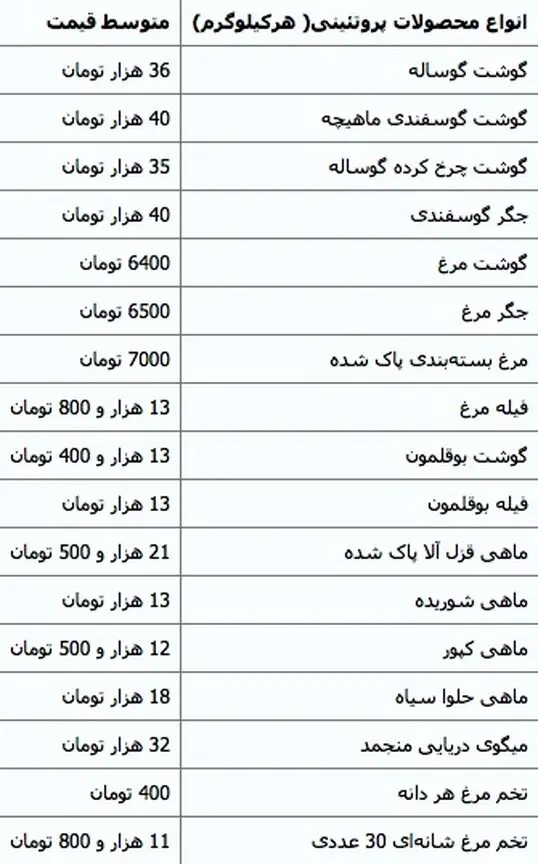 | انواع محصولات پروتئینی( هرکیلوگرم) | متوسط قیمت |
|---|---|
| گوشت گوساله | 36 هزار تومان |
| گوشت گوسفندی ماهیچه | 40 هزار تومان |
| گوشت چرخ کرده گوساله | 35 هزار تومان |
| جگر گوسفندی | 40 هزار تومان |
| گوشت مرغ | 6400 تومان |
| جگر مرغ | 6500 تومان |
| مرغ بسته‌بندی پاک شده | 7000 تومان |
| فیله مرغ | 13 هزار و 800 تومان |
| گوشت بوقلمون | 13 هزار و 400 تومان |
| فیله بوقلمون | 13 هزار تومان |
| ماهی قزل آلا پاک شده | 21 هزار و 500 تومان |
| ماهی شوریده | 13 هزار تومان |
| ماهی کپور | 12 هزار و 500 تومان |
| ماهی حلوا سیاه | 18 هزار تومان |
| میگوی دریایی منجمد | 32 هزار تومان |
| تخم مرغ هر دانه | 400 تومان |
| تخم مرغ شانه‌ای 30 عددی | 11 هزار و 800 تومان |